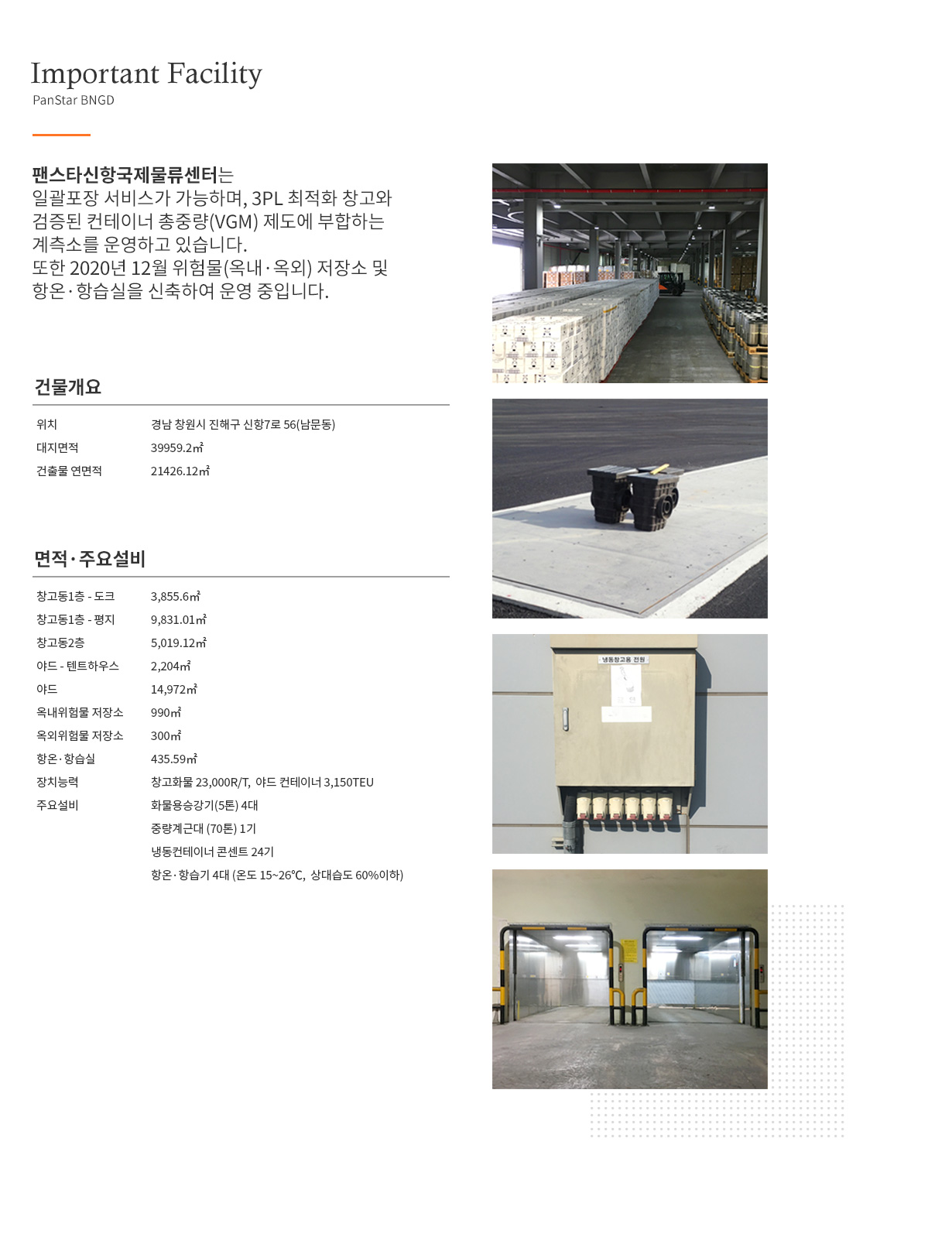 Important Facility
PanStar BNGD

팬스타신항국제물류센터는
일괄포장 서비스가 가능하며, 3PL 최적화 창고와 검증된 컨테이너 총중량(VGM) 제도에 부합하는 계측소를 운영하고 있습니다.
또한 2020년 12월 위험물(옥내·옥외) 저장소 및 항온·항습실을 신축하여 운영 중입니다.

건물개요

| 위치 | 경남 창원시 진해구 신항7로 56(남문동) |
|---|---|
| 대지면적 | 39959.2㎡ |
| 건출물 연면적 | 21426.12㎡ |

면적·주요설비

| 창고동1층 - 도크 | 3,855.6㎡ |
|---|---|
| 창고동1층 - 평지 | 9,831.01㎡ |
| 창고동2층 | 5,019.12㎡ |
| 야드 - 텐트하우스 | 2,204㎡ |
| 야드 | 14,972㎡ |
| 옥내위험물 저장소 | 990㎡ |
| 옥외위험물 저장소 | 300㎡ |
| 항온·항습실 | 435.59㎡ |
| 장치능력 | 창고화물 23,000R/T, 야드 컨테이너 3,150TEU |
| 주요설비 | 화물용승강기(5톤) 4대 |
| | 중량계근대 (70톤) 1기 |
| | 냉동컨테이너 콘센트 24기 |
| | 항온·항습기 4대 (온도 15~26℃, 상대습도 60%이하) |

냉동창고용 전원